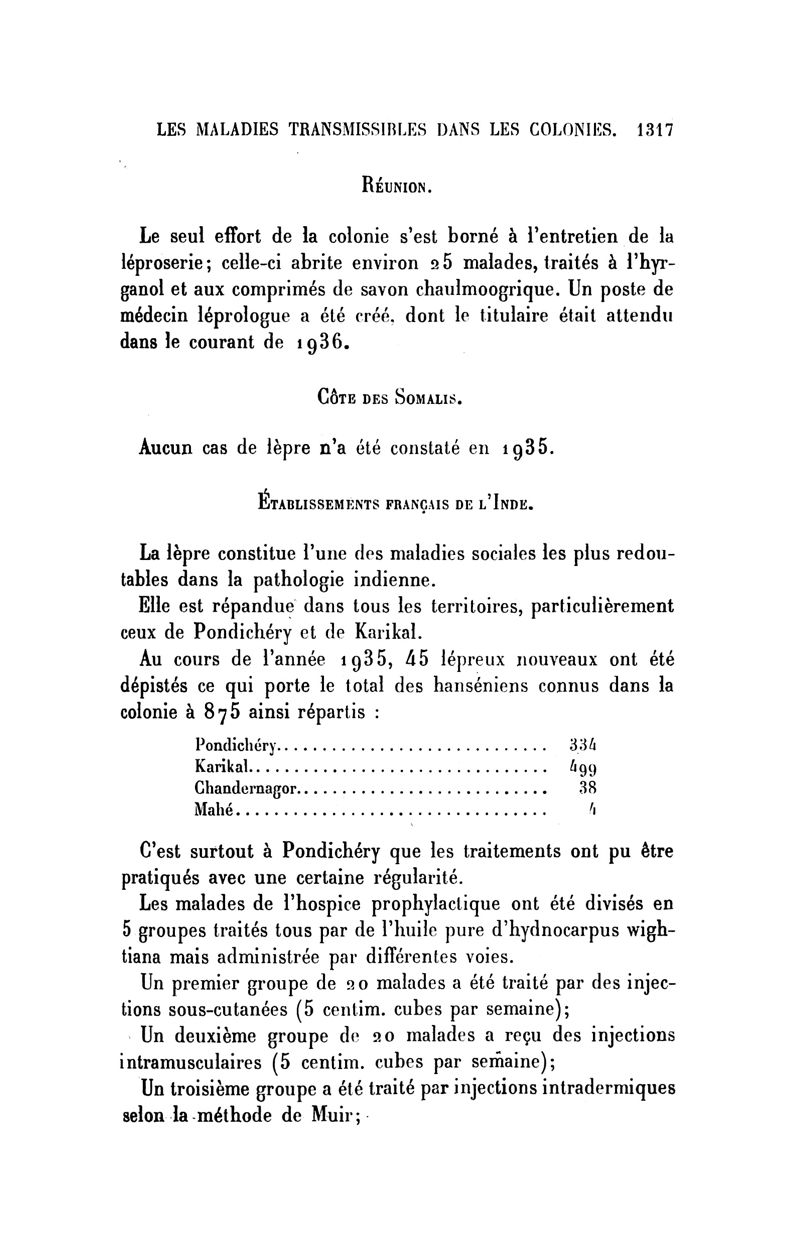 LES MALADIES TRANSMISSIBLES DANS LES COLONIES. 1317

RÉUNION.

Le seul effort de la colonie s'est borné à l'entretien de la léproserie; celle-ci abrite environ 25 malades, traités à l'hyrganol et aux comprimés de savon chaulmoogrique. Un poste de médecin léprologue a été créé, dont le titulaire était attendu dans le courant de 1936.

CÔTE DES SOMALIS.

Aucun cas de lèpre n'a été constaté en 1935.

ÉTABLISSEMENTS FRANÇAIS DE L'INDE.

La lèpre constitue l'une des maladies sociales les plus redoutables dans la pathologie indienne.

Elle est répandue dans tous les territoires, particulièrement ceux de Pondichéry et de Karikal.

Au cours de l'année 1935, 45 lépreux nouveaux ont été dépistés ce qui porte le total des hanséniens connus dans la colonie à 875 ainsi répartis :

| | |
|---|---|
| Pondichéry | 334 |
| Karikal | 499 |
| Chandernagor | 38 |
| Mahé | 4 |

C'est surtout à Pondichéry que les traitements ont pu être pratiqués avec une certaine régularité.

Les malades de l'hospice prophylactique ont été divisés en 5 groupes traités tous par de l'huile pure d'hydnocarpus wightiana mais administrée par différentes voies.

Un premier groupe de 20 malades a été traité par des injections sous-cutanées (5 centim. cubes par semaine);

Un deuxième groupe de 20 malades a reçu des injections intramusculaires (5 centim. cubes par semaine);

Un troisième groupe a été traité par injections intradermiques selon la méthode de Muir;